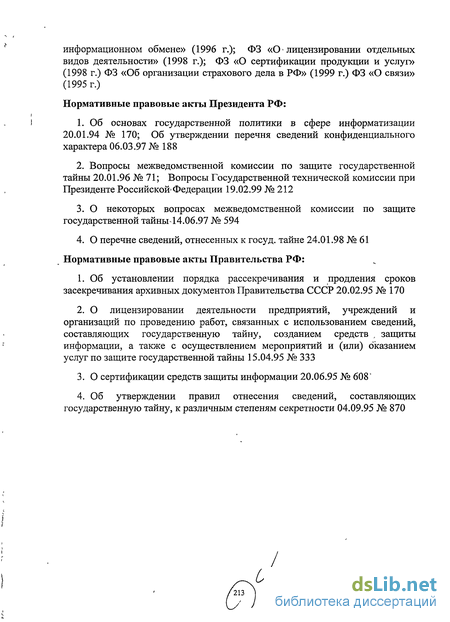 информационном обмене» (1996 г.); ФЗ «О лицензировании отдельных видов деятельности» (1998 г.); ФЗ «О сертификации продукции и услуг» (1998 г.) ФЗ «Об организации страхового дела в РФ» (1999 г.) ФЗ «О связи» (1995 г.)

Нормативные правовые акты Президента РФ:

1. Об основах государственной политики в сфере информатизации 20.01.94 № 170; Об утверждении перечня сведений конфиденциального характера 06.03.97 № 188

2. Вопросы межведомственной комиссии по защите государственной тайны 20.01.96 № 71; Вопросы Государственной технической комиссии при Президенте Российской Федерации 19.02.99 № 212

3. О некоторых вопросах межведомственной комиссии по защите государственной тайны 14.06.97 № 594

4. О перечне сведений, отнесенных к госуд. тайне 24.01.98 № 61

Нормативные правовые акты Правительства РФ:

1. Об установлении порядка рассекречивания и продления сроков засекречивания архивных документов Правительства СССР 20.02.95 № 170

2. О лицензировании деятельности предприятий, учреждений и организаций по проведению работ, связанных с использованием сведений, составляющих государственную тайну, созданием средств защиты информации, а также с осуществлением мероприятий и (или) оказанием услуг по защите государственной тайны 15.04.95 № 333

3. О сертификации средств защиты информации 20.06.95 № 608

4. Об утверждении правил отнесения сведений, составляющих государственную тайну, к различным степеням секретности 04.09.95 № 870

213

dsLib.net
библиотека диссертаций